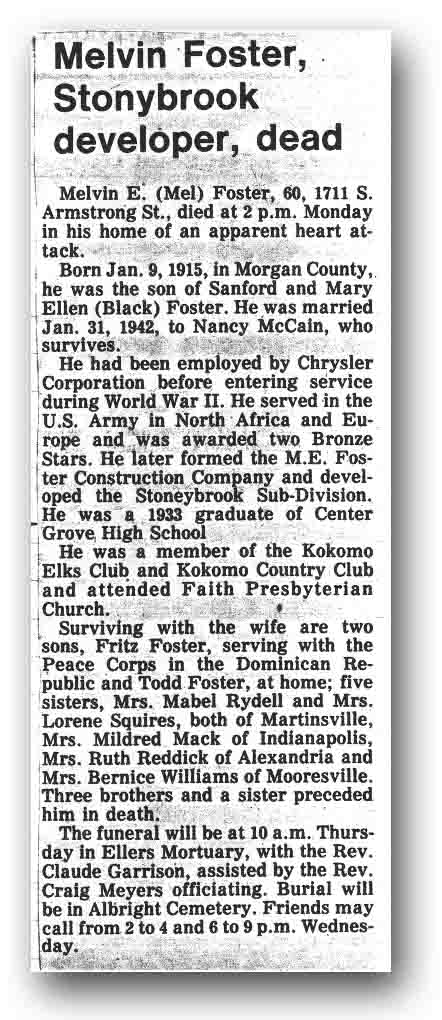 Melvin Foster, Stonybrook developer, dead

Melvin E. (Mel) Foster, 60, 1711 S. Armstrong St., died at 2 p.m. Monday in his home of an apparent heart attack.

Born Jan. 9, 1915, in Morgan County, he was the son of Sanford and Mary Ellen (Black) Foster. He was married Jan. 31, 1942, to Nancy McCain, who survives.

He had been employed by Chrysler Corporation before entering service during World War II. He served in the U.S. Army in North Africa and Europe and was awarded two Bronze Stars. He later formed the M.E. Foster Construction Company and developed the Stoneybrook Sub-Division. He was a 1933 graduate of Center Grove High School

He was a member of the Kokomo Elks Club and Kokomo Country Club and attended Faith Presbyterian Church.

Surviving with the wife are two sons, Fritz Foster, serving with the Peace Corps in the Dominican Republic and Todd Foster, at home; five sisters, Mrs. Mabel Rydell and Mrs. Lorene Squires, both of Martinsville, Mrs. Mildred Mack of Indianapolis, Mrs. Ruth Reddick of Alexandria and Mrs. Bernice Williams of Mooresville. Three brothers and a sister preceded him in death.

The funeral will be at 10 a.m. Thursday in Ellers Mortuary, with the Rev. Claude Garrison, assisted by the Rev. Craig Meyers officiating. Burial will be in Albright Cemetery. Friends may call from 2 to 4 and 6 to 9 p.m. Wednesday.